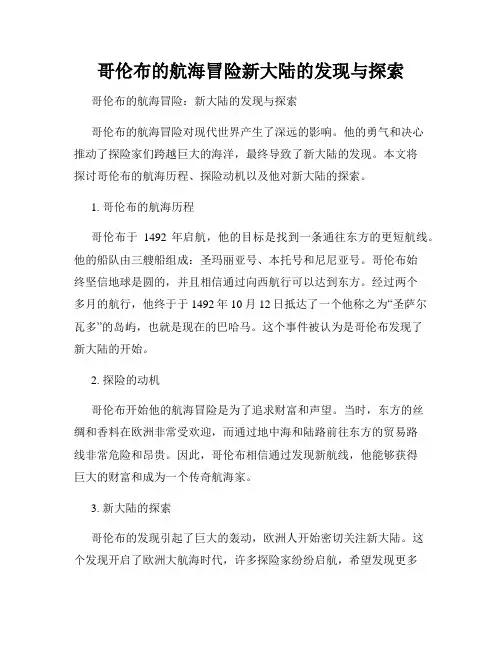 哥伦布的航海冒险新大陆的发现与探索

哥伦布的航海冒险：新大陆的发现与探索

哥伦布的航海冒险对现代世界产生了深远的影响。他的勇气和决心推动了探险家们跨越巨大的海洋，最终导致了新大陆的发现。本文将探讨哥伦布的航海历程、探险动机以及他对新大陆的探索。

1. 哥伦布的航海历程

哥伦布于 1492 年启航，他的目标是找到一条通往东方的更短航线。他的船队由三艘船组成：圣玛丽亚号、本托号和尼尼亚号。哥伦布始终坚信地球是圆的，并且相信通过向西航行可以达到东方。经过两个多月的航行，他终于于 1492 年 10 月 12 日抵达了一个他称之为“圣萨尔瓦多”的岛屿，也就是现在的巴哈马。这个事件被认为是哥伦布发现了新大陆的开始。

2. 探险的动机

哥伦布开始他的航海冒险是为了追求财富和声望。当时，东方的丝绸和香料在欧洲非常受欢迎，而通过地中海和陆路前往东方的贸易路线非常危险和昂贵。因此，哥伦布相信通过发现新航线，他能够获得巨大的财富和成为一个传奇航海家。

3. 新大陆的探索

哥伦布的发现引起了巨大的轰动，欧洲人开始密切关注新大陆。这个发现开启了欧洲大航海时代，许多探险家纷纷启航，希望发现更多